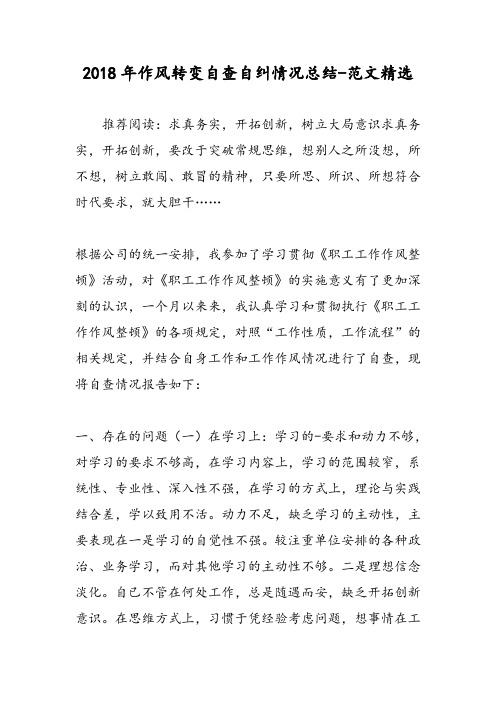 2018年作风转变自查自纠情况总结-范文精选

推荐阅读：求真务实，开拓创新，树立大局意识求真务实，开拓创新，要改于突破常规思维，想别人之所没想，所不想，树立敢闯、敢冒的精神，只要所思、所识、所想符合时代要求，就大胆干……

根据公司的统一安排，我参加了学习贯彻《职工工作作风整顿》活动，对《职工工作作风整顿》的实施意义有了更加深刻的认识，一个月以来来，我认真学习和贯彻执行《职工工作作风整顿》的各项规定，对照“工作性质，工作流程”的相关规定，并结合自身工作和工作作风情况进行了自查，现将自查情况报告如下：

一、存在的问题（一）在学习上：学习的-要求和动力不够，对学习的要求不够高，在学习内容上，学习的范围较窄，系统性、专业性、深入性不强，在学习的方式上，理论与实践结合差，学以致用不活。动力不足，缺乏学习的主动性，主要表现在一是学习的自觉性不强。较注重单位安排的各种政治、业务学习，而对其他学习的主动性不够。二是理想信念淡化。自已不管在何处工作，总是随遇而安，缺乏开拓创新意识。在思维方式上，习惯于凭经验考虑问题，想事情在工